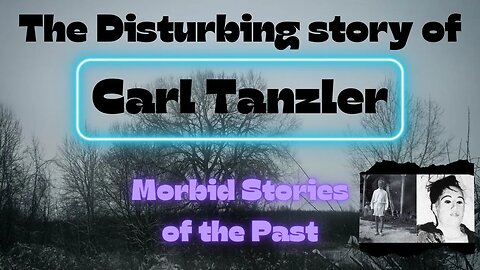 The Disturbing story of

Carl Tanzler

Morbid Stories of the Past